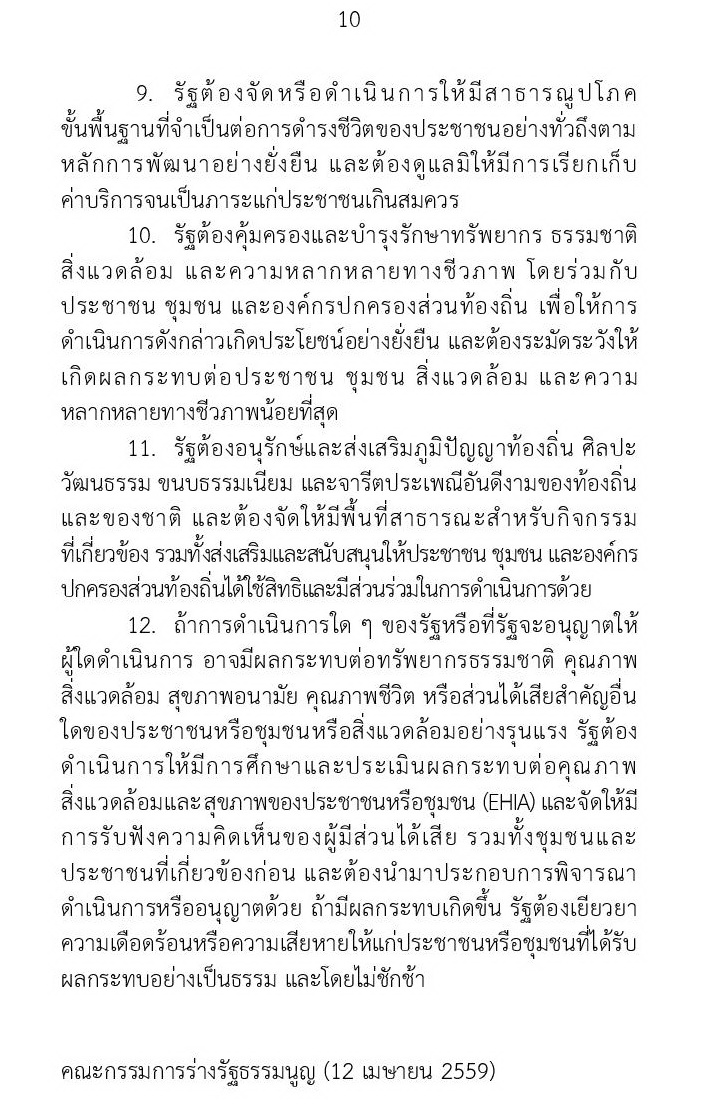 10

9. รัฐต้องจัดหรือดำเนินการให้มีสาธารณูปโภคขั้นพื้นฐานที่จำเป็นต่อการดำรงชีวิตของประชาชนอย่างทั่วถึงตามหลักการพัฒนาอย่างยั่งยืน และต้องดูแลมิให้มีการเรียกเก็บค่าบริการจนเป็นภาระแก่ประชาชนเกินสมควร

10. รัฐต้องคุ้มครองและบำรุงรักษาทรัพยากร ธรรมชาติ สิ่งแวดล้อม และความหลากหลายทางชีวภาพ โดยร่วมกับประชาชน ชุมชน และองค์กรปกครองส่วนท้องถิ่น เพื่อให้การดำเนินการดังกล่าวเกิดประโยชน์อย่างยั่งยืน และต้องระมัดระวังให้เกิดผลกระทบต่อประชาชน ชุมชน สิ่งแวดล้อม และความหลากหลายทางชีวภาพน้อยที่สุด

11. รัฐต้องอนุรักษ์และส่งเสริมภูมิปัญญาท้องถิ่น ศิลปะ วัฒนธรรม ขนบธรรมเนียม และจารีตประเพณีอันดีงามของท้องถิ่นและของชาติ และต้องจัดให้มีพื้นที่สาธารณะสำหรับกิจกรรมที่เกี่ยวข้อง รวมทั้งส่งเสริมและสนับสนุนให้ประชาชน ชุมชน และองค์กรปกครองส่วนท้องถิ่นได้ใช้สิทธิและมีส่วนร่วมในการดำเนินการด้วย

12. ถ้าการดำเนินการใด ๆ ของรัฐหรือที่รัฐจะอนุญาตให้ผู้ใดดำเนินการ อาจมีผลกระทบต่อทรัพยากรธรรมชาติ คุณภาพสิ่งแวดล้อม สุขภาพอนามัย คุณภาพชีวิต หรือส่วนได้เสียสำคัญอื่นใดของประชาชนหรือชุมชนหรือสิ่งแวดล้อมอย่างรุนแรง รัฐต้องดำเนินการให้มีการศึกษาและประเมินผลกระทบต่อคุณภาพสิ่งแวดล้อมและสุขภาพของประชาชนหรือชุมชน (EHIA) และจัดให้มีการรับฟังความคิดเห็นของผู้มีส่วนได้เสีย รวมทั้งชุมชนและประชาชนที่เกี่ยวข้องก่อน และต้องนำมาประกอบการพิจารณาดำเนินการหรืออนุญาตด้วย ถ้ามีผลกระทบเกิดขึ้น รัฐต้องเยียวยาความเดือดร้อนหรือความเสียหายให้แก่ประชาชนหรือชุมชนที่ได้รับผลกระทบอย่างเป็นธรรม และโดยไม่ชักช้า

คณะกรรมการร่างรัฐธรรมนูญ (12 เมษายน 2559)